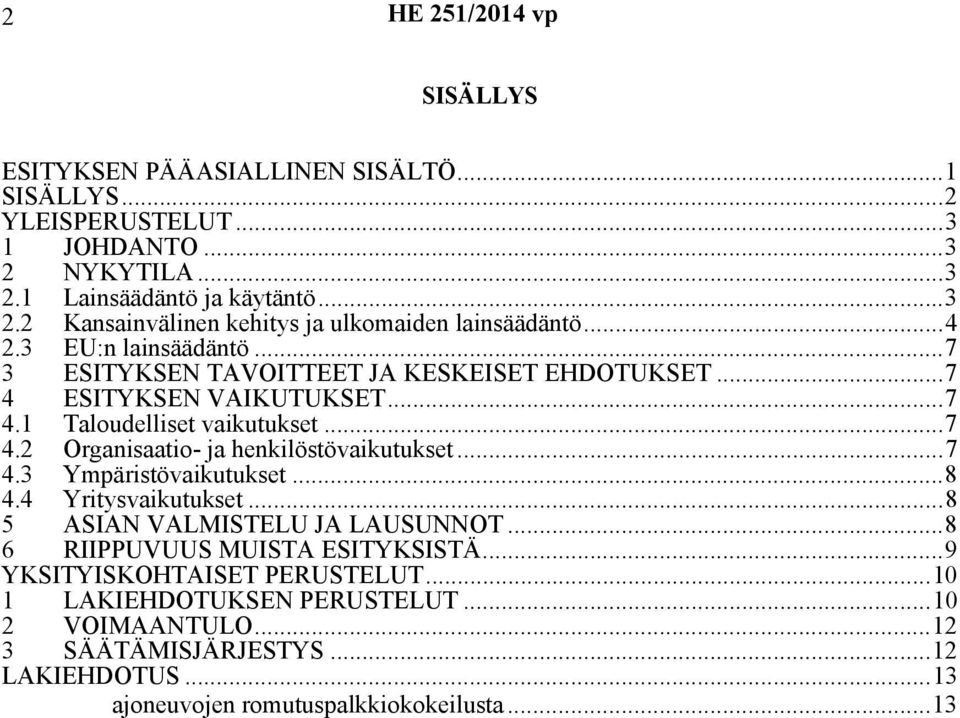 2 HE 251/2014 vp

SISÄLLYS

ESITYKSEN PÄÄASIALLINEN SISÄLTÖ...1
SISÄLLYS...2
YLEISPERUSTELUT...3
1 JOHDANTO...3
2 NYKYTILA...3
2.1 Lainsäädäntö ja käytäntö...3
2.2 Kansainvälinen kehitys ja ulkomaiden lainsäädäntö...4
2.3 EU:n lainsäädäntö...7
3 ESITYKSEN TAVOITTEET JA KESKEISET EHDOTUKSET...7
4 ESITYKSEN VAIKUTUKSET...7
4.1 Taloudelliset vaikutukset...7
4.2 Organisaatio- ja henkilöstövaikutukset...7
4.3 Ympäristövaikutukset...8
4.4 Yritysvaikutukset...8
5 ASIAN VALMISTELU JA LAUSUNNOT...8
6 RIIPPUVUUS MUISTA ESITYKSISTÄ...9
YKSITYISKOHTAISET PERUSTELUT...10
1 LAKIEHDOTUKSEN PERUSTELUT...10
2 VOIMAANTULO...12
3 SÄÄTÄMISJÄRJESTYS...12
LAKIEHDOTUS...13
ajoneuvojen romutuspalkkiokokeilusta...13